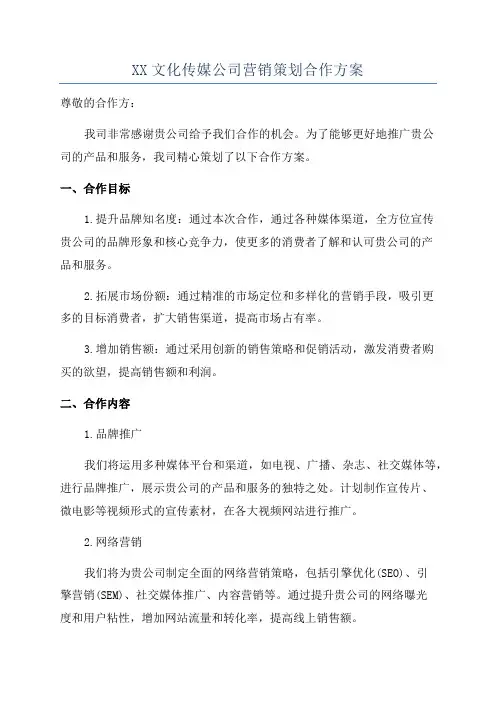 XX 文化传媒公司营销策划合作方案

尊敬的合作方：

我司非常感谢贵公司给予我们合作的机会。为了能够更好地推广贵公司的产品和服务，我司精心策划了以下合作方案。

一、合作目标

1.提升品牌知名度：通过本次合作，通过各种媒体渠道，全方位宣传贵公司的品牌形象和核心竞争力，使更多的消费者了解和认可贵公司的产品和服务。

2.拓展市场份额：通过精准的市场定位和多样化的营销手段，吸引更多的目标消费者，扩大销售渠道，提高市场占有率。

3.增加销售额：通过采用创新的销售策略和促销活动，激发消费者购买的欲望，提高销售额和利润。

二、合作内容

1.品牌推广

我们将运用多种媒体平台和渠道，如电视、广播、杂志、社交媒体等，进行品牌推广，展示贵公司的产品和服务的独特之处。计划制作宣传片、微电影等视频形式的宣传素材，在各大视频网站进行推广。

2.网络营销

我们将为贵公司制定全面的网络营销策略，包括引擎优化(SEO)、引擎营销(SEM)、社交媒体推广、内容营销等。通过提升贵公司的网络曝光度和用户粘性，增加网站流量和转化率，提高线上销售额。